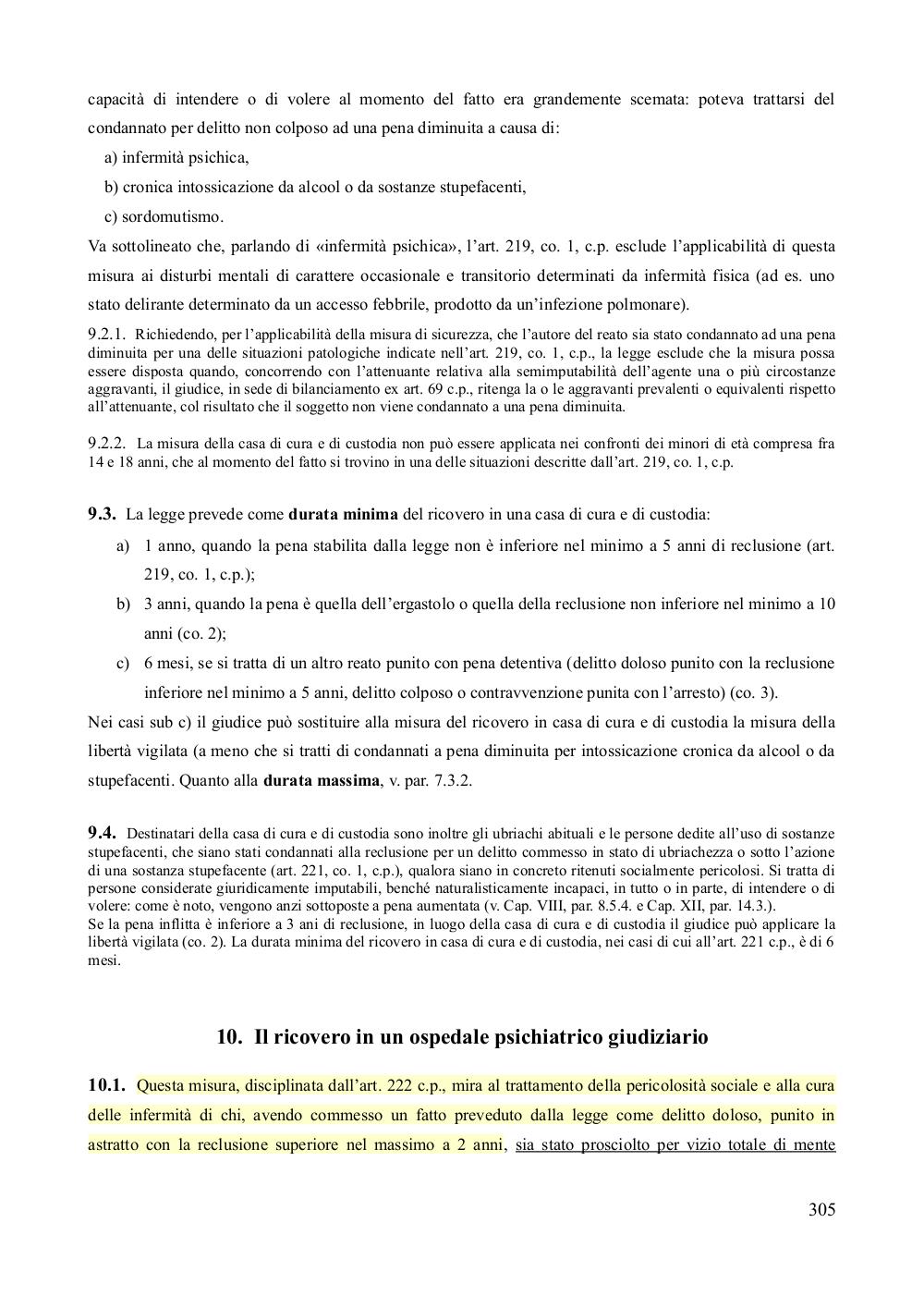 capacità di intendere o di volere al momento del fatto era grandemente scemata: poteva trattarsi del condannato per delitto non colposo ad una pena diminuita a causa di:

a) infermità psichica,

b) cronica intossicazione da alcool o da sostanze stupefacenti,

c) sordomutismo.

Va sottolineato che, parlando di «infermità psichica», l'art. 219, co. 1, c.p. esclude l'applicabilità di questa misura ai disturbi mentali di carattere occasionale e transitorio determinati da infermità fisica (ad es. uno stato delirante determinato da un accesso febbrile, prodotto da un'infezione polmonare).

9.2.1. Richiedendo, per l'applicabilità della misura di sicurezza, che l'autore del reato sia stato condannato ad una pena diminuita per una delle situazioni patologiche indicate nell'art. 219, co. 1, c.p., la legge esclude che la misura possa essere disposta quando, concorrendo con l'attenuante relativa alla semimputabilità dell'agente una o più circostanze aggravanti, il giudice, in sede di bilanciamento ex art. 69 c.p., ritenga la o le aggravanti prevalenti o equivalenti rispetto all'attenuante, col risultato che il soggetto non viene condannato a una pena diminuita.

9.2.2. La misura della casa di cura e di custodia non può essere applicata nei confronti dei minori di età compresa fra 14 e 18 anni, che al momento del fatto si trovino in una delle situazioni descritte dall'art. 219, co. 1, c.p.

9.3. La legge prevede come durata minima del ricovero in una casa di cura e di custodia:

a) 1 anno, quando la pena stabilita dalla legge non è inferiore nel minimo a 5 anni di reclusione (art. 219, co. 1, c.p.);

b) 3 anni, quando la pena è quella dell'ergastolo o quella della reclusione non inferiore nel minimo a 10 anni (co. 2);

c) 6 mesi, se si tratta di un altro reato punito con pena detentiva (delitto doloso punito con la reclusione inferiore nel minimo a 5 anni, delitto colposo o contravvenzione punita con l'arresto) (co. 3).

Nei casi sub c) il giudice può sostituire alla misura del ricovero in casa di cura e di custodia la misura della libertà vigilata (a meno che si tratti di condannati a pena diminuita per intossicazione cronica da alcool o da stupefacenti. Quanto alla durata massima, v. par. 7.3.2.

9.4. Destinatari della casa di cura e di custodia sono inoltre gli ubriachi abituali e le persone dedite all'uso di sostanze stupefacenti, che siano stati condannati alla reclusione per un delitto commesso in stato di ubriachezza o sotto l'azione di una sostanza stupefacente (art. 221, co. 1, c.p.), qualora siano in concreto ritenuti socialmente pericolosi. Si tratta di persone considerate giuridicamente imputabili, benché naturalisticamente incapaci, in tutto o in parte, di intendere o di volere: come è noto, vengono anzi sottoposte a pena aumentata (v. Cap. VIII, par. 8.5.4. e Cap. XII, par. 14.3.).
Se la pena inflitta è inferiore a 3 ani di reclusione, in luogo della casa di cura e di custodia il giudice può applicare la libertà vigilata (co. 2). La durata minima del ricovero in casa di cura e di custodia, nei casi di cui all'art. 221 c.p., è di 6 mesi.

10. Il ricovero in un ospedale psichiatrico giudiziario

10.1. Questa misura, disciplinata dall'art. 222 c.p., mira al trattamento della pericolosità sociale e alla cura delle infermità di chi, avendo commesso un fatto preveduto dalla legge come delitto doloso, punito in astratto con la reclusione superiore nel massimo a 2 anni, sia stato prosciolto per vizio totale di mente

305